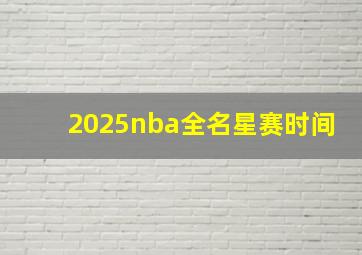 2025nba全名星赛时间